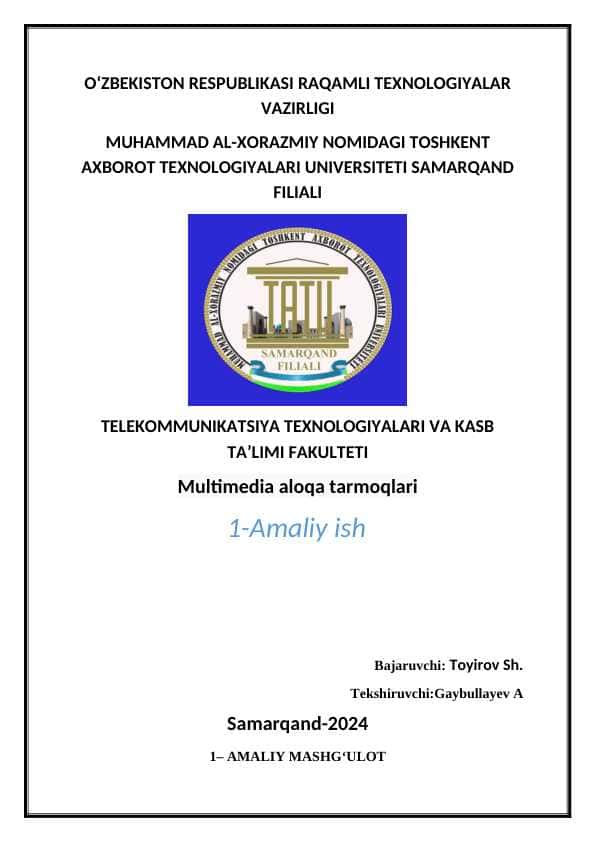 O‘ZBEKISTON RESPUBLIKASI RAQAMLI TEXNOLOGIYALAR VAZIRLIGI

MUHAMMAD AL-XORAZMIY NOMIDAGI TOSHKENT AXBOROT TEXNOLOGIYALARI UNIVERSITETI SAMARQAND FILIALI

MUHAMMAD AL-XORAZMIY NOMIDAGI TOSHKENT AXBOROT TEXNOLOGIYALARI UNIVERSITETI

TATU

SAMARQAND FILIALI

TELEKOMMUNIKATSIYA TEXNOLOGIYALARI VA KASB TA’LIMI FAKULTETI

Multimedia aloqa tarmoqlari

1-Amaliy ish

Bajaruvchi: Toyirov Sh.

Tekshiruvchi:Gaybullayev A

Samarqand-2024

1– AMALIY MASHG‘ULOT